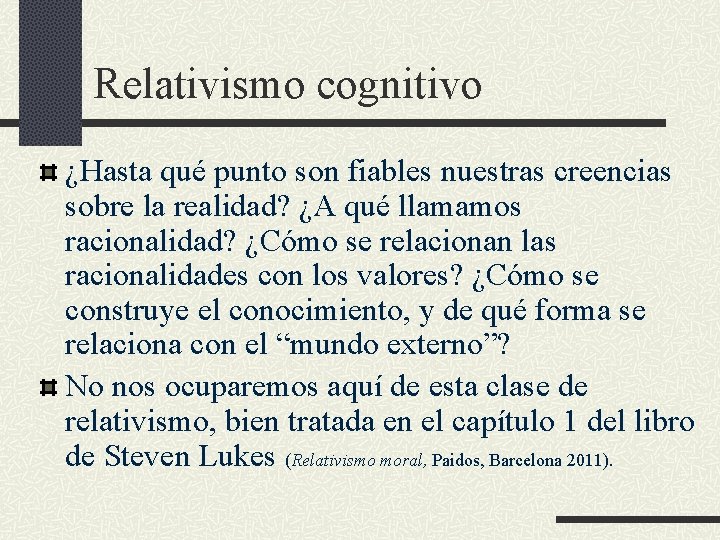 Relativismo cognitivo

¿Hasta qué punto son fiables nuestras creencias sobre la realidad? ¿A qué llamamos racionalidad? ¿Cómo se relacionan las racionalidades con los valores? ¿Cómo se construye el conocimiento, y de qué forma se relaciona con el “mundo externo”?

No nos ocuparemos aquí de esta clase de relativismo, bien tratada en el capítulo 1 del libro de Steven Lukes (Relativismo moral, Paidos, Barcelona 2011).